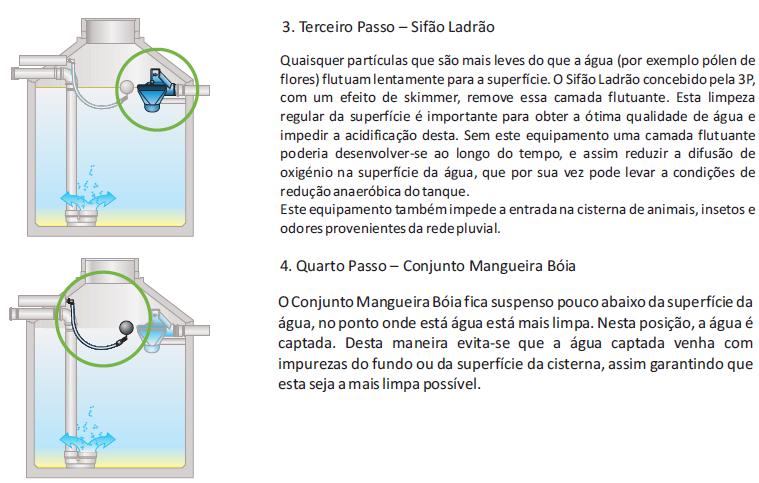 3. Terceiro Passo – Sifão Ladrão

Quaisquer partículas que são mais leves do que a água (por exemplo pólen de flores) flutuam lentamente para a superfície. O Sifão Ladrão concebido pela 3P, com um efeito de skimmer, remove essa camada flutuante. Esta limpeza regular da superfície é importante para obter a ótima qualidade de água e impedir a acidificação desta. Sem este equipamento uma camada flutuante poderia desenvolver-se ao longo do tempo, e assim reduzir a difusão de oxigénio na superfície da água, que por sua vez pode levar a condições de redução anaeróbica do tanque.
Este equipamento também impede a entrada na cisterna de animais, insetos e odores provenientes da rede pluvial.

4. Quarto Passo – Conjunto Mangueira Bóia

O Conjunto Mangueira Bóia fica suspenso pouco abaixo da superfície da água, no ponto onde está água está mais limpa. Nesta posição, a água é captada. Desta maneira evita-se que a água captada venha com impurezas do fundo ou da superfície da cisterna, assim garantindo que esta seja a mais limpa possível.